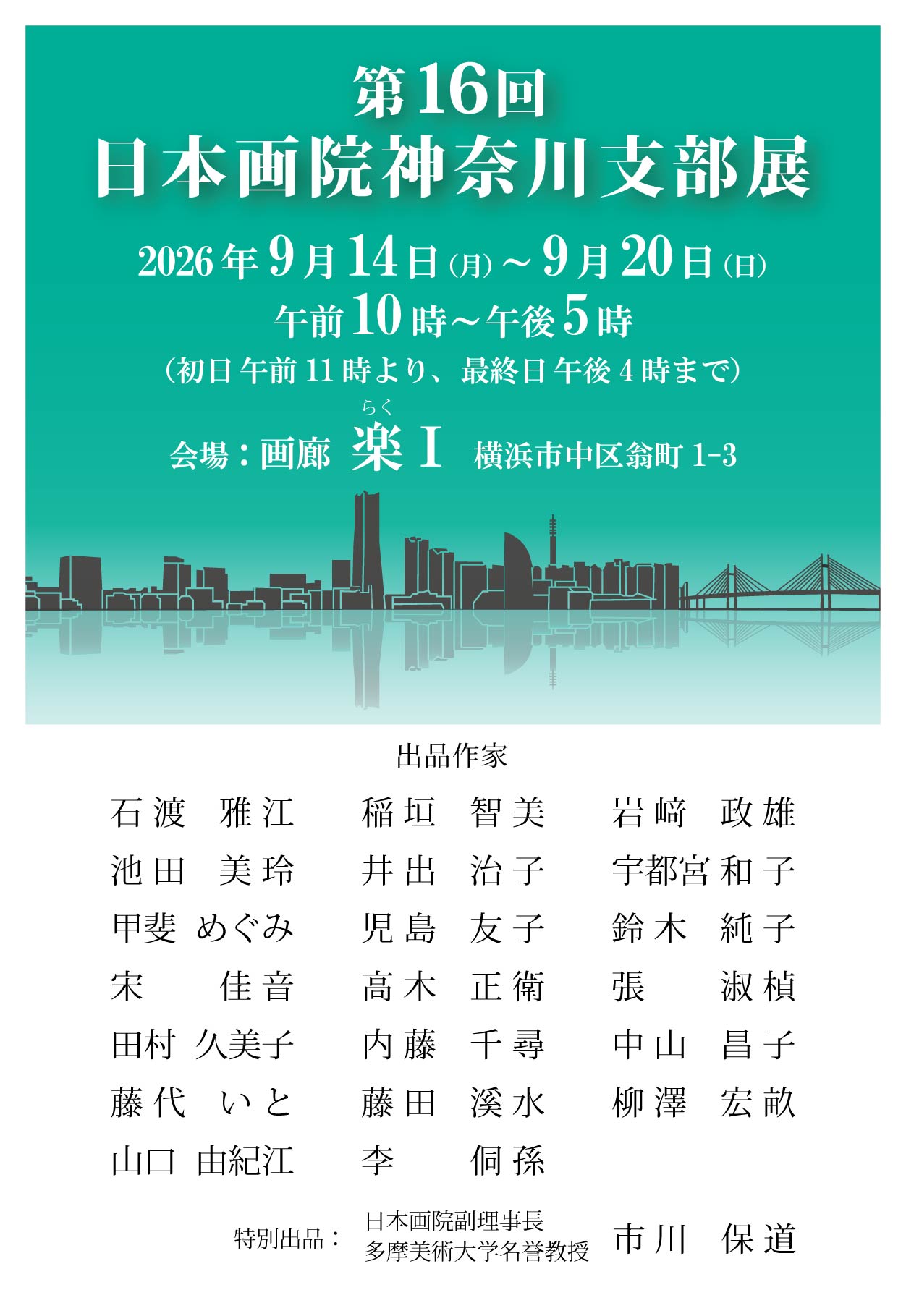 第16回
日本画院神奈川支部展

2026年9月14日(月)~9月20日(日)
午前10時~午後5時
(初日午前11時より、最終日午後4時まで)

らく
会場:画廊 楽I 横浜市中区翁町1-3

出品作家

石渡 雅江
池田 美玲
甲斐 めぐみ
宋 佳音
田村 久美子
藤代 いと
山口 由紀江

稲垣 智美
井出 治子
児島 友子
高木 正衛
内藤 千尋
藤田 溪水
李 侗孫

岩﨑 政雄
宇都宮 和子
鈴木 純子
張 淑楨
中山 昌子
柳澤 宏畝

特別出品: 日本画院副理事長
多摩美術大学名誉教授 市川 保道